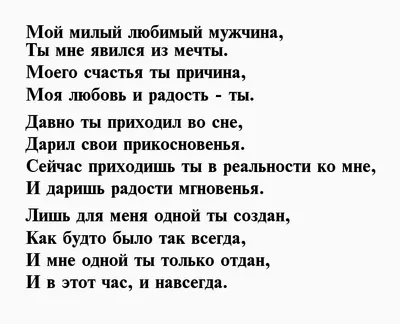 Мой милый любимый мужчина,
Ты мне явился из мечты.
Моего счастья ты причина,
Моя любовь и радость - ты.

Давно ты приходил во сне,
Дарил свои прикосновенья.
Сейчас приходишь ты в реальности ко мне,
И даришь радости мгновенья.

Лишь для меня одной ты создан,
Как будто было так всегда,
И мне одной ты только отдан,
И в этот час, и навсегда.